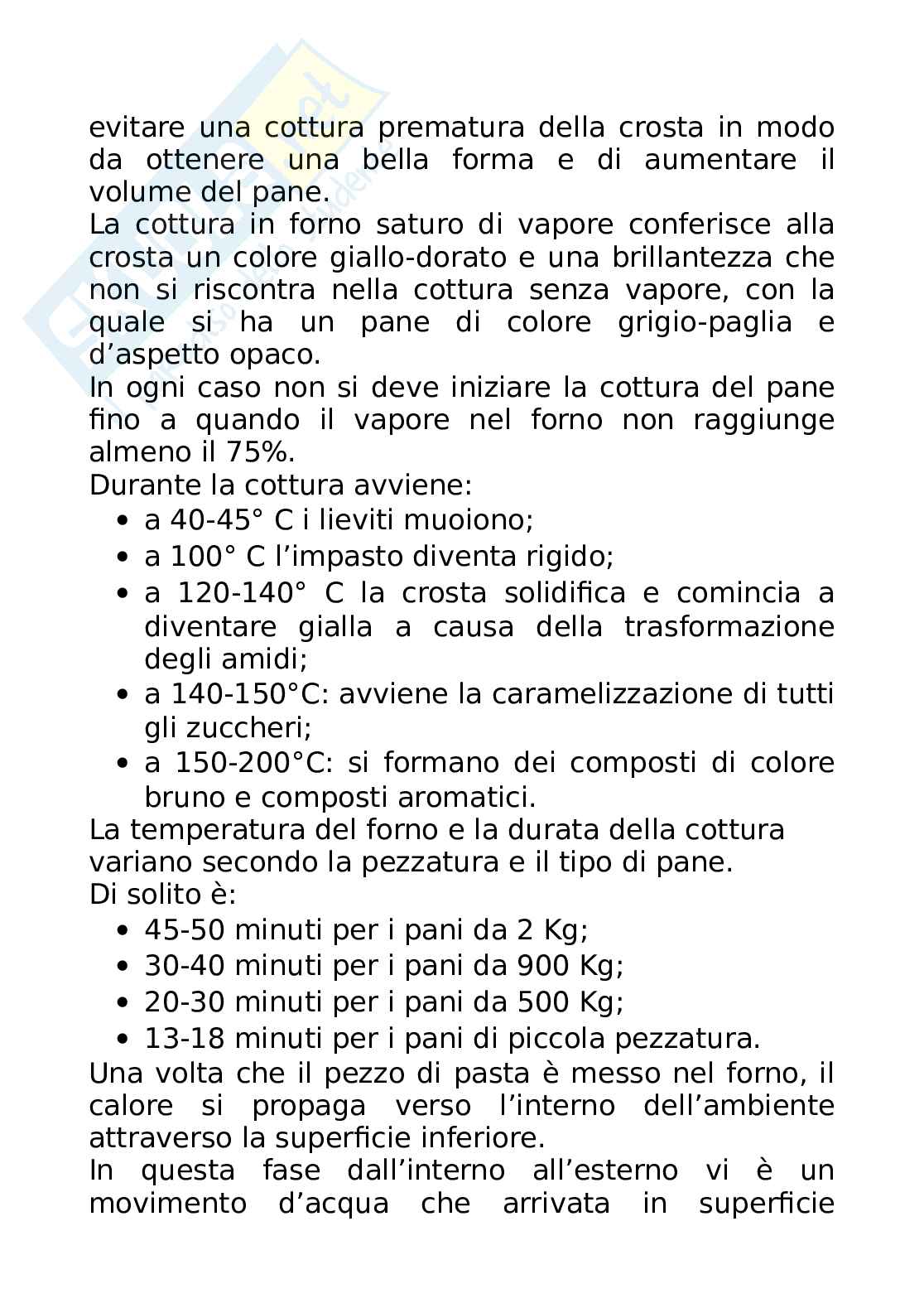 evitare una cottura prematura della crosta in modo da ottenere una bella forma e di aumentare il volume del pane.
La cottura in forno saturo di vapore conferisce alla crosta un colore giallo-dorato e una brillantezza che non si riscontra nella cottura senza vapore, con la quale si ha un pane di colore grigio-paglia e d'aspetto opaco.
In ogni caso non si deve iniziare la cottura del pane fino a quando il vapore nel forno non raggiunge almeno il 75%.
Durante la cottura avviene:
• a 40-45° C i lieviti muoiono;
• a 100° C l'impasto diventa rigido;
• a 120-140° C la crosta solidifica e comincia a diventare gialla a causa della trasformazione degli amidi;
• a 140-150°C: avviene la caramelizzazione di tutti gli zuccheri;
• a 150-200°C: si formano dei composti di colore bruno e composti aromatici.
La temperatura del forno e la durata della cottura variano secondo la pezzatura e il tipo di pane.
Di solito è:
• 45-50 minuti per i pani da 2 Kg;
• 30-40 minuti per i pani da 900 Kg;
• 20-30 minuti per i pani da 500 Kg;
• 13-18 minuti per i pani di piccola pezzatura.
Una volta che il pezzo di pasta è messo nel forno, il calore si propaga verso l'interno dell'ambiente attraverso la superficie inferiore.
In questa fase dall'interno all'esterno vi è un movimento d'acqua che arrivata in superficie